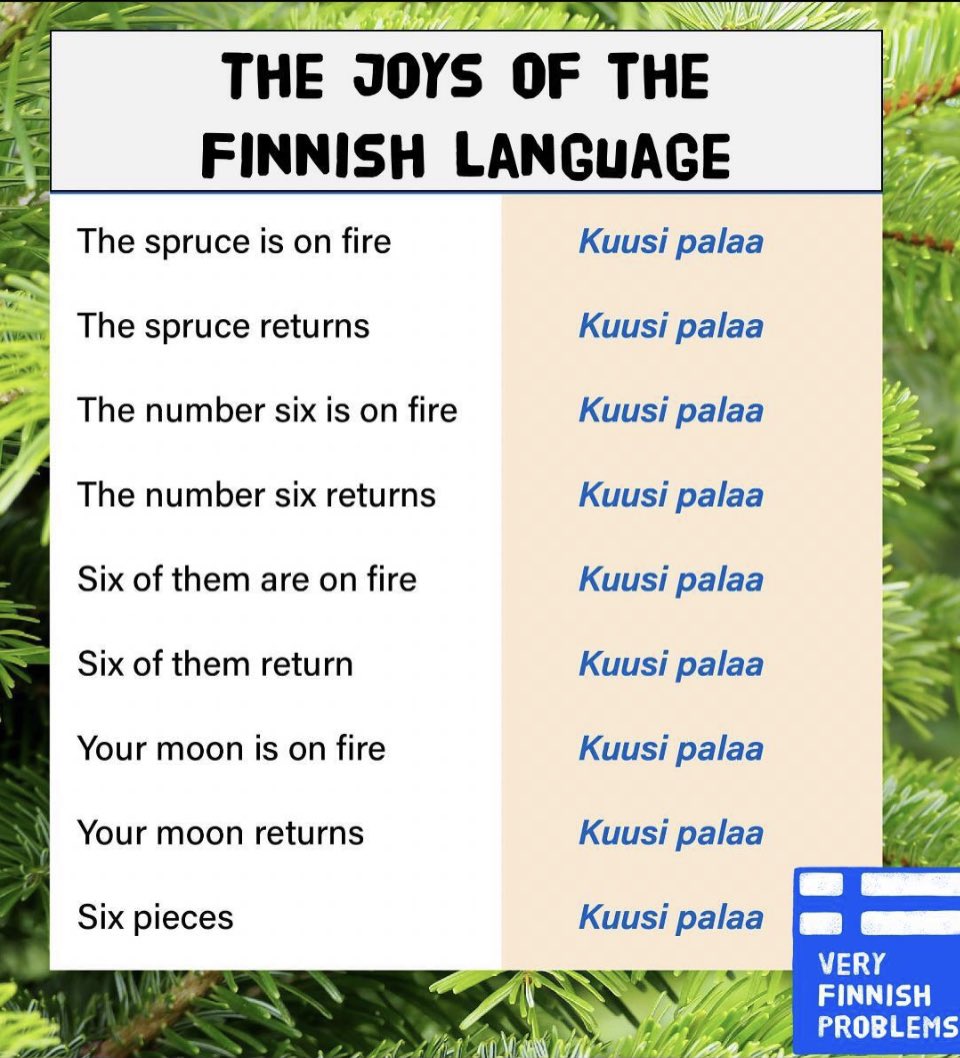 THE JOYS OF THE FINNISH LANGUAGE

| The spruce is on fire | Kuusi palaa |
|---|---|
| The spruce returns | Kuusi palaa |
| The number six is on fire | Kuusi palaa |
| The number six returns | Kuusi palaa |
| Six of them are on fire | Kuusi palaa |
| Six of them return | Kuusi palaa |
| Your moon is on fire | Kuusi palaa |
| Your moon returns | Kuusi palaa |
| Six pieces | Kuusi palaa |

VERY
FINNISH
PROBLEMS